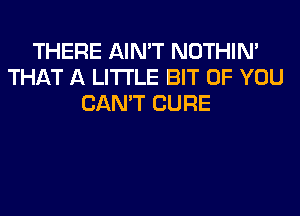 THERE AIN'T NOTHIN'
THAT A LITTLE BIT OF YOU
CAN'T CURE